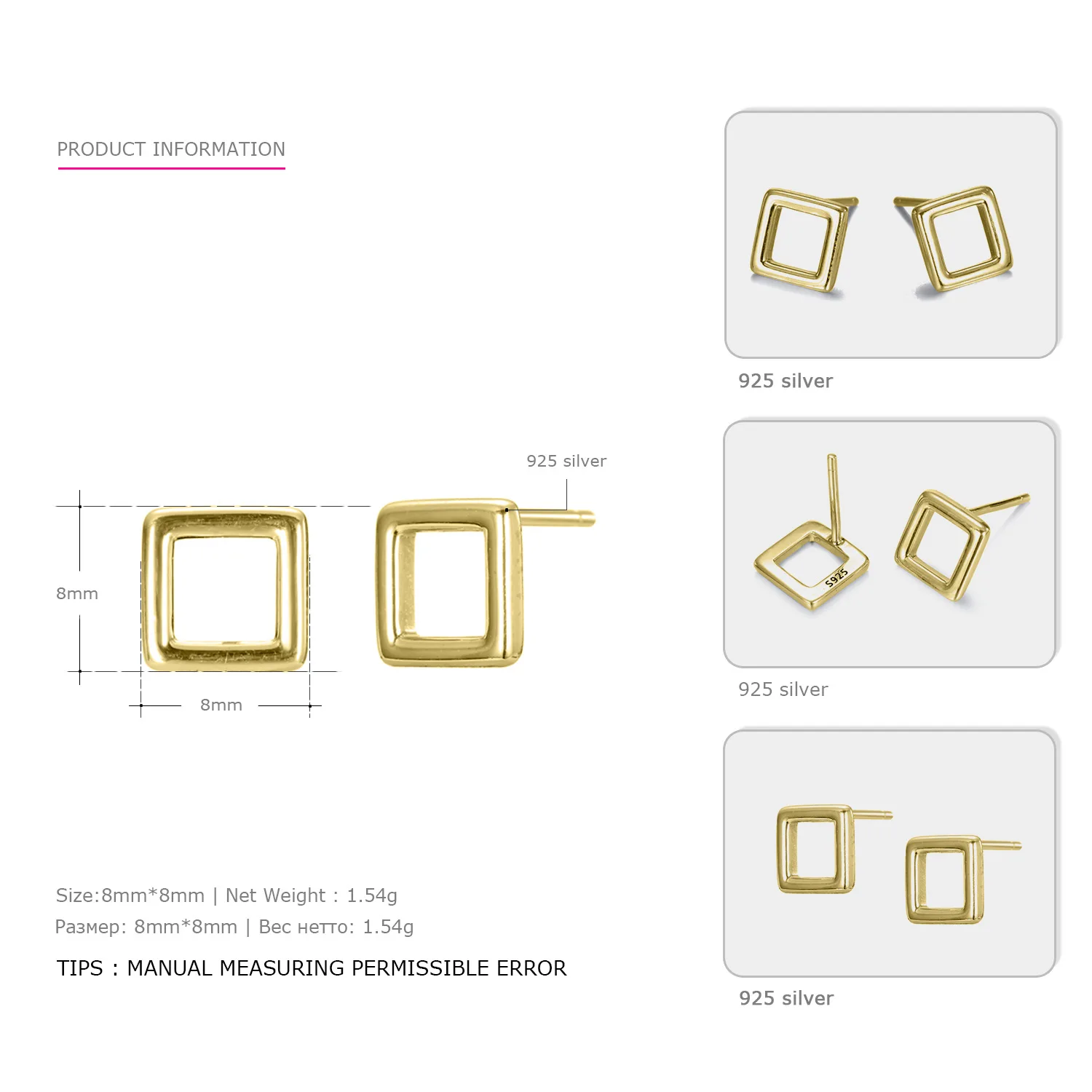 PRODUCT INFORMATION

925 silver

8mm

8mm

Size:8mm*8mm | Net Weight : 1.54g

Размер: 8mm*8mm | Вес нетто: 1.54g

TIPS : MANUAL MEASURING PERMISSIBLE ERROR

925 silver

S925

925 silver

925 silver